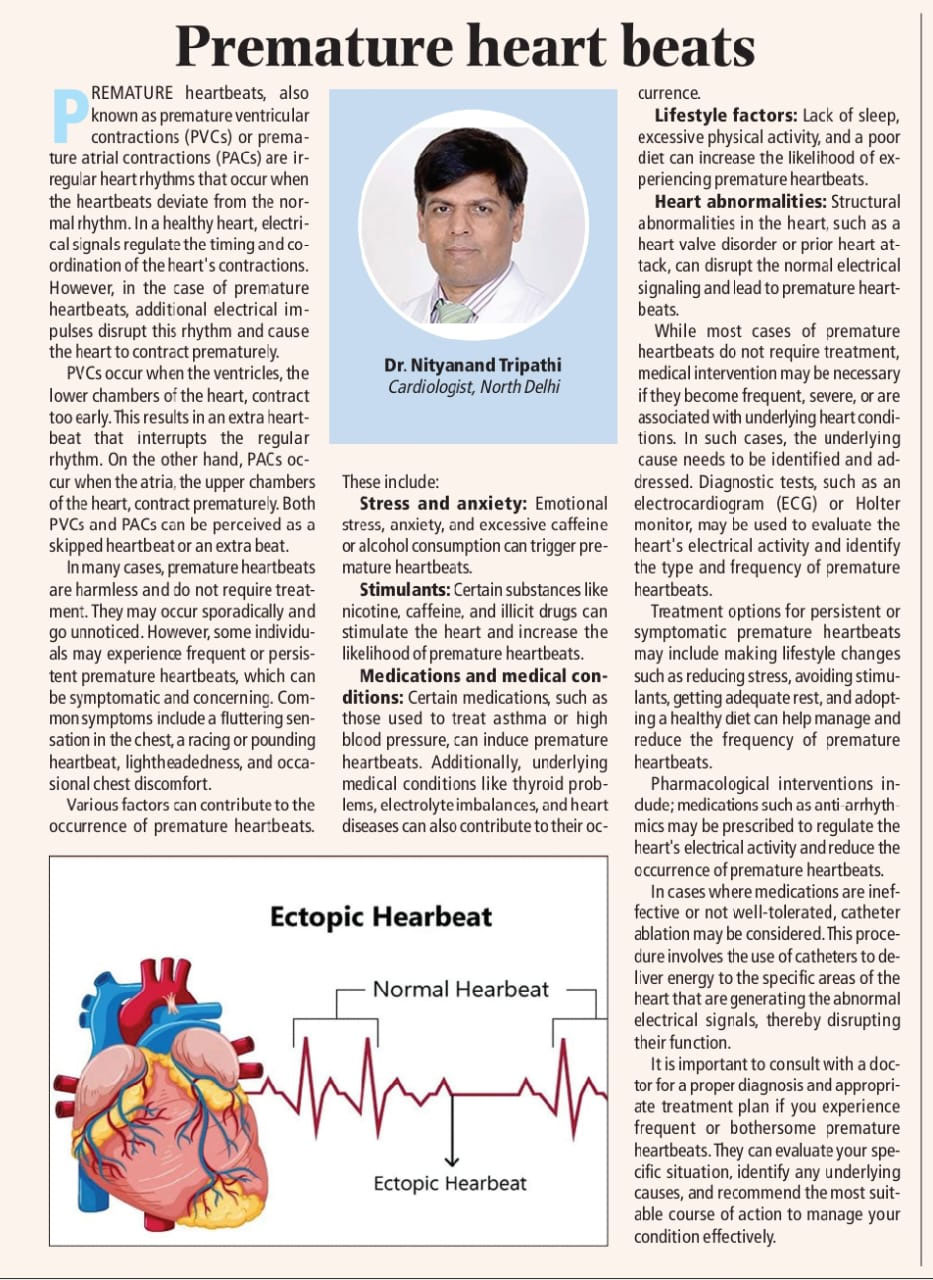 Premature heart beats

PREMATURE heartbeats, also known as premature ventricular contractions (PVCs) or premature atrial contractions (PACs) are irregular heart rhythms that occur when the heartbeats deviate from the normal rhythm. In a healthy heart, electrical signals regulate the timing and coordination of the heart's contractions. However, in the case of premature heartbeats, additional electrical impulses disrupt this rhythm and cause the heart to contract prematurely.

PVCs occur when the ventricles, the lower chambers of the heart, contract too early. This results in an extra heartbeat that interrupts the regular rhythm. On the other hand, PACs occur when the atria, the upper chambers of the heart, contract prematurely. Both PVCs and PACs can be perceived as a skipped heartbeat or an extra beat.

In many cases, premature heartbeats are harmless and do not require treatment. They may occur sporadically and go unnoticed. However, some individuals may experience frequent or persistent premature heartbeats, which can be symptomatic and concerning. Common symptoms include a fluttering sensation in the chest, a racing or pounding heartbeat, lightheadedness, and occasional chest discomfort.

Various factors can contribute to the occurrence of premature heartbeats.

Dr. Nityanand Tripathi
Cardiologist, North Delhi

These include:

Stress and anxiety: Emotional stress, anxiety, and excessive caffeine or alcohol consumption can trigger premature heartbeats.

Stimulants: Certain substances like nicotine, caffeine, and illicit drugs can stimulate the heart and increase the likelihood of premature heartbeats.

Medications and medical conditions: Certain medications, such as those used to treat asthma or high blood pressure, can induce premature heartbeats. Additionally, underlying medical conditions like thyroid problems, electrolyte imbalances, and heart diseases can also contribute to their occurrence.

Lifestyle factors: Lack of sleep, excessive physical activity, and a poor diet can increase the likelihood of experiencing premature heartbeats.

Heart abnormalities: Structural abnormalities in the heart, such as a heart valve disorder or prior heart attack, can disrupt the normal electrical signaling and lead to premature heartbeats.

While most cases of premature heartbeats do not require treatment, medical intervention may be necessary if they become frequent, severe, or are associated with underlying heart conditions. In such cases, the underlying cause needs to be identified and addressed. Diagnostic tests, such as an electrocardiogram (ECG) or Holter monitor, may be used to evaluate the heart's electrical activity and identify the type and frequency of premature heartbeats.

Treatment options for persistent or symptomatic premature heartbeats may include making lifestyle changes such as reducing stress, avoiding stimulants, getting adequate rest, and adopting a healthy diet can help manage and reduce the frequency of premature heartbeats.

Pharmacological interventions include; medications such as anti-arrhythmics may be prescribed to regulate the heart's electrical activity and reduce the occurrence of premature heartbeats.

In cases where medications are ineffective or not well-tolerated, catheter ablation may be considered. This procedure involves the use of catheters to deliver energy to the specific areas of the heart that are generating the abnormal electrical signals, thereby disrupting their function.

It is important to consult with a doctor for a proper diagnosis and appropriate treatment plan if you experience frequent or bothersome premature heartbeats. They can evaluate your specific situation, identify any underlying causes, and recommend the most suitable course of action to manage your condition effectively.

Ectopic Hearbeat
Normal Hearbeat
Ectopic Hearbeat